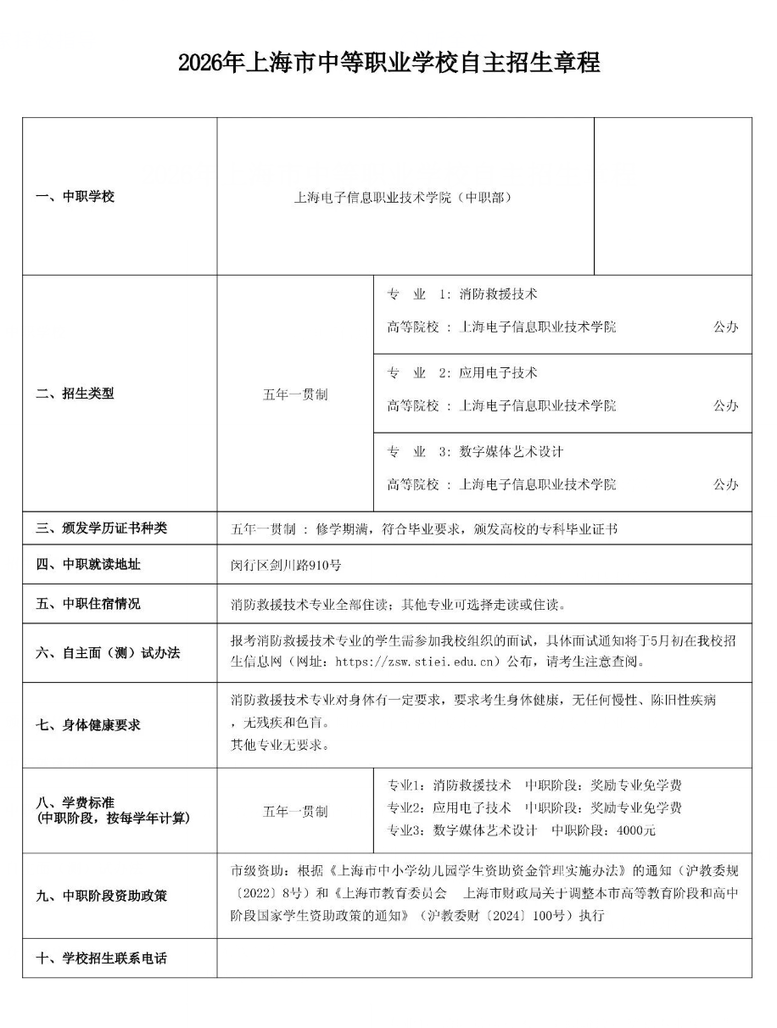 2026年上海市中等职业学校自主招生章程

一、中职学校

上海电子信息职业技术学院（中职部）

二、招生类型

五年一贯制

专 业 1：消防救援技术
高等院校：上海电子信息职业技术学院 公办

专 业 2：应用电子技术
高等院校：上海电子信息职业技术学院 公办

专 业 3：数字媒体艺术设计
高等院校：上海电子信息职业技术学院 公办

三、颁发学历证书种类

五年一贯制：修学期满，符合毕业要求，颁发高校的专科毕业证书

四、中职就读地址

闵行区剑川路910号

五、中职住宿情况

消防救援技术专业全部住读；其他专业可选择走读或住读。

六、自主面（测）试办法

报考消防救援技术专业的学生需参加我校组织的面试，具体面试通知将于5月初在我校招生信息网（网址：https://zsw.stiei.edu.cn）公布，请考生注意查阅。

七、身体健康要求

消防救援技术专业对身体有一定要求，要求考生身体健康，无任何慢性、陈旧性疾病，无残疾和色盲。
其他专业无要求。

八、学费标准
（中职阶段，按每学年计算）

五年一贯制

专业1：消防救援技术 中职阶段：奖励专业免学费
专业2：应用电子技术 中职阶段：奖励专业免学费
专业3：数字媒体艺术设计 中职阶段：4000元

九、中职阶段资助政策

市级资助：根据《上海市中小学幼儿园学生资助资金管理实施办法》的通知（沪教委规〔2022〕8号）和《上海市教育委员会 上海市财政局关于调整本市高等教育阶段和高中阶段国家学生资助政策的通知》（沪教委财〔2024〕100号）执行

十、学校招生联系电话